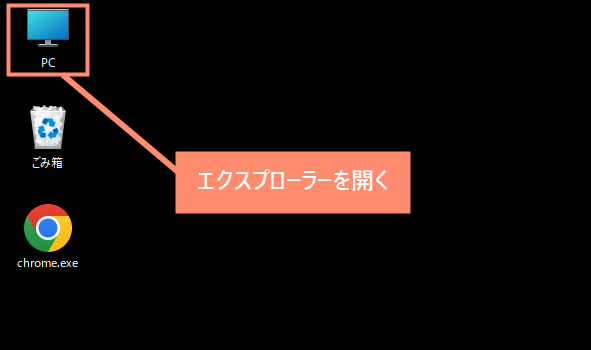 PC

ごみ箱

エクスプローラーを開く

chrome.exe